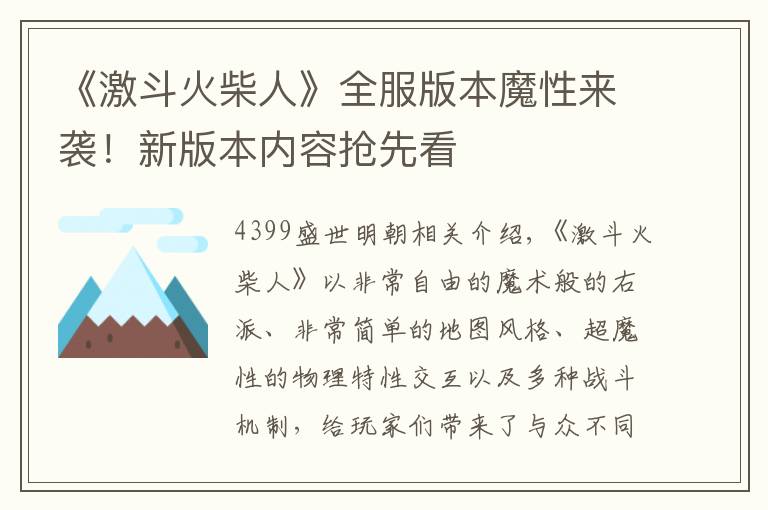 《激斗火柴人》全服版本魔性来袭！新版本内容抢先看

4399盛世明朝相关介绍，《激斗火柴人》以非常自由的魔术般的右派、非常简单的地图风格、超魔性的物理特性交互以及多种战斗机制，给玩家们带来了与众不同